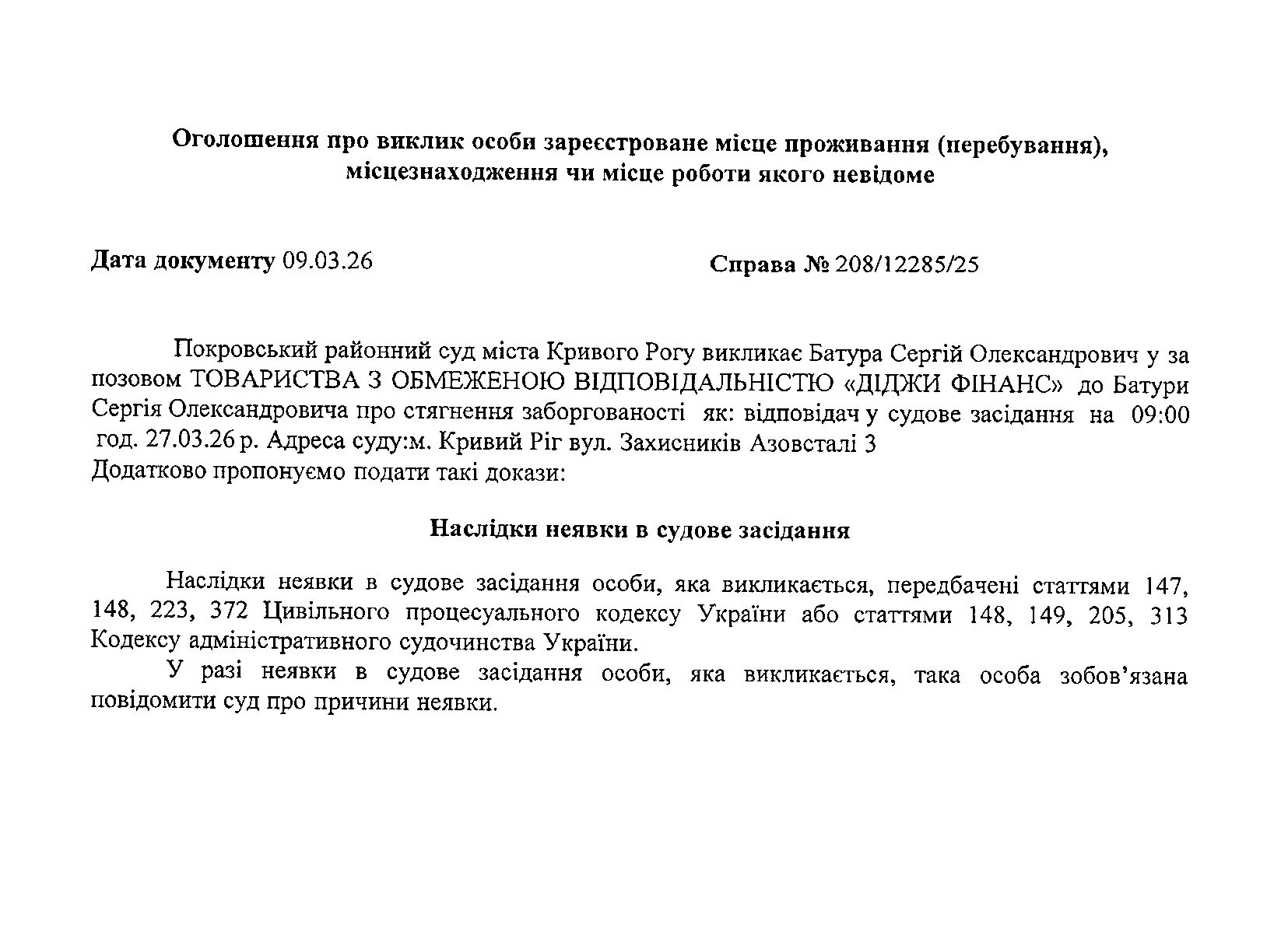 Оголошення про виклик особи зареєстроване місце проживання (перебування), місцезнаходження чи місце роботи якого невідоме

Дата документу 09.03.26

Справа № 208/12285/25

Покровський районний суд міста Кривого Рогу викликає Батура Сергій Олександрович у за позовом ТОВАРИСТВА З ОБМЕЖЕНОЮ ВІДПОВІДАЛЬНІСТЮ «ДІДЖИ ФІНАНС» до Батури Сергія Олександровича про стягнення заборгованості як: відповідач у судове засідання на 09:00 год. 27.03.26 р. Адреса суду:м. Кривий Ріг вул. Захисників Азовсталі 3
Додатково пропонуємо подати такі докази:

Наслідки неявки в судове засідання

Наслідки неявки в судове засідання особи, яка викликається, передбачені статтями 147, 148, 223, 372 Цивільного процесуального кодексу України або статтями 148, 149, 205, 313 Кодексу адміністративного судочинства України.

У разі неявки в судове засідання особи, яка викликається, така особа зобов'язана повідомити суд про причини неявки.